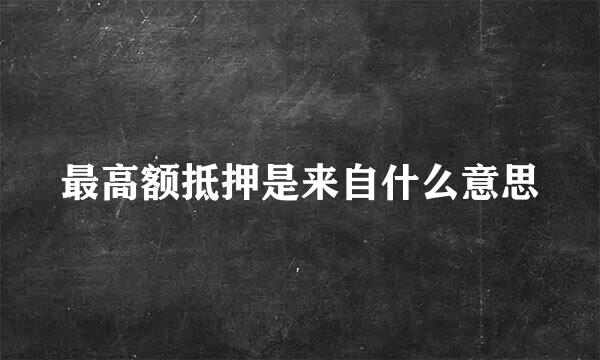 最高额抵押是来自什么意思